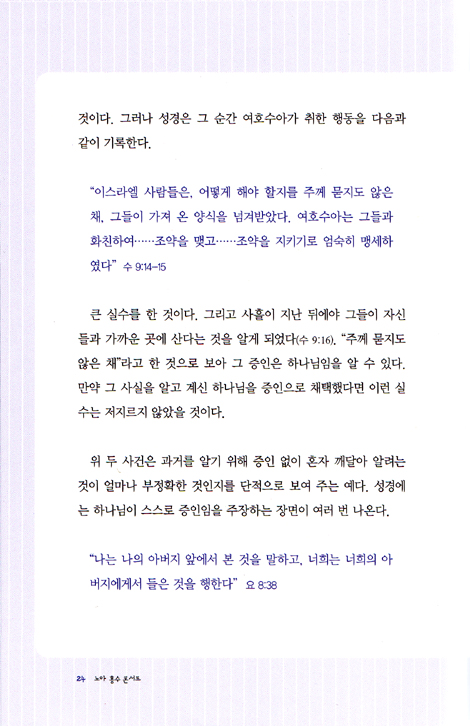 것이다. 그러나 성경은 그 순간 여호수아가 취한 행동을 다음과 같이 기록한다.

"이스라엘 사람들은, 어떻게 해야 할지를 주께 묻지도 않은 채, 그들이 가져 온 양식을 넘겨받았다. 여호수아는 그들과 화친하여……조약을 맺고……조약을 지키기로 엄숙히 맹세하였다" 수 9:14-15

큰 실수를 한 것이다. 그리고 사흘이 지난 뒤에야 그들이 자신들과 가까운 곳에 산다는 것을 알게 되었다(수 9:16). "주께 묻지도 않은 채"라고 한 것으로 보아 그 증인은 하나님임을 알 수 있다. 만약 그 사실을 알고 계신 하나님을 증인으로 채택했다면 이런 실수는 저지르지 않았을 것이다.

위 두 사건은 과거를 알기 위해 증인 없이 혼자 깨달아 알려는 것이 얼마나 부정확한 것인지를 단적으로 보여 주는 예다. 성경에는 하나님이 스스로 증인임을 주장하는 장면이 여러 번 나온다.

"나는 나의 아버지 앞에서 본 것을 말하고, 너희는 너희의 아버지에게서 들은 것을 행한다" 요 8:38

24 노아 홍수 콘서트